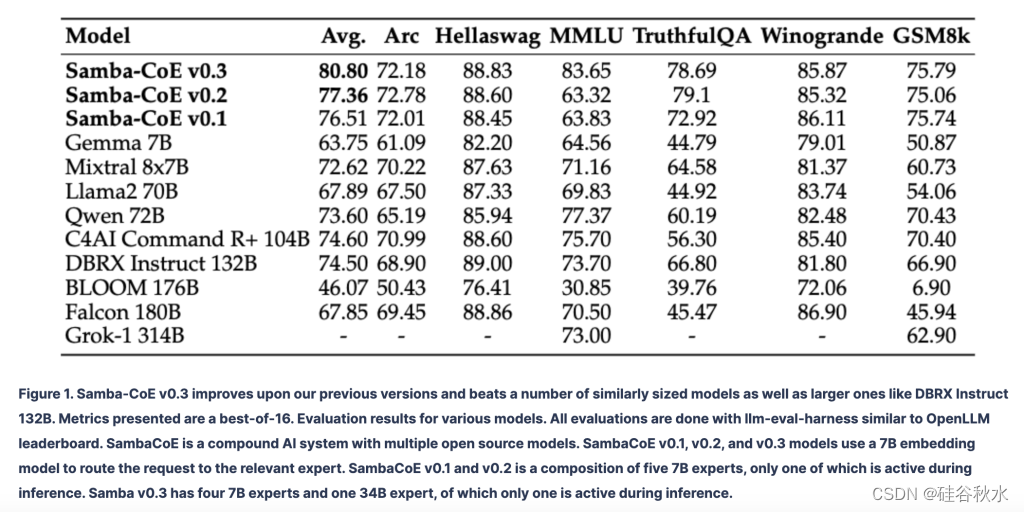 | Model | Avg. | Arc | Hellaswag | MMLU | TruthfulQA | Winogrande | GSM8k |
|---|---|---|---|---|---|---|---|
| **Samba-CoE v0.3** | **80.80** | 72.18 | 88.83 | 83.65 | 78.69 | 85.87 | 75.79 |
| **Samba-CoE v0.2** | **77.36** | 72.78 | 88.60 | 63.32 | 79.1 | 85.32 | 75.06 |
| **Samba-CoE v0.1** | 76.51 | 72.01 | 88.45 | 63.83 | 72.92 | 86.11 | 75.74 |
| Gemma 7B | 63.75 | 61.09 | 82.20 | 64.56 | 44.79 | 79.01 | 50.87 |
| Mixtral 8x7B | 72.62 | 70.22 | 87.63 | 71.16 | 64.58 | 81.37 | 60.73 |
| Llama2 70B | 67.89 | 67.50 | 87.33 | 69.83 | 44.92 | 83.74 | 54.06 |
| Qwen 72B | 73.60 | 65.19 | 85.94 | 77.37 | 60.19 | 82.48 | 70.43 |
| C4AI Command R+ 104B | 74.60 | 70.99 | 88.60 | 75.70 | 56.30 | 85.40 | 70.40 |
| DBRX Instruct 132B | 74.50 | 68.90 | 89.00 | 73.70 | 66.80 | 81.80 | 66.90 |
| BLOOM 176B | 46.07 | 50.43 | 76.41 | 30.85 | 39.76 | 72.06 | 6.90 |
| Falcon 180B | 67.85 | 69.45 | 88.86 | 70.50 | 45.47 | 86.90 | 45.94 |
| Grok-1 314B | - | - | - | 73.00 | - | - | 62.90 |

Figure 1. Samba-CoE v0.3 improves upon our previous versions and beats a number of similarly sized models as well as larger ones like DBRX Instruct 132B. Metrics presented are a best-of-16. Evaluation results for various models. All evaluations are done with llm-eval-harness similar to OpenLLM leaderboard. SambaCoE is a compound AI system with multiple open source models. SambaCoE v0.1, v0.2, and v0.3 models use a 7B embedding model to route the request to the relevant expert. SambaCoE v0.1 and v0.2 is a composition of five 7B experts, only one of which is active during inference. Samba v0.3 has four 7B experts and one 34B expert, of which only one is active during inference.

CSDN @硅谷秋水